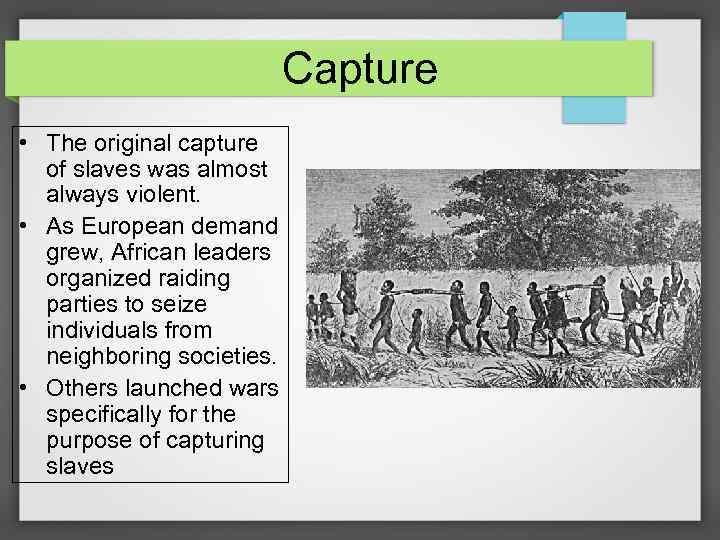 Capture

• The original capture of slaves was almost always violent.
• As European demand grew, African leaders organized raiding parties to seize individuals from neighboring societies.
• Others launched wars specifically for the purpose of capturing slaves